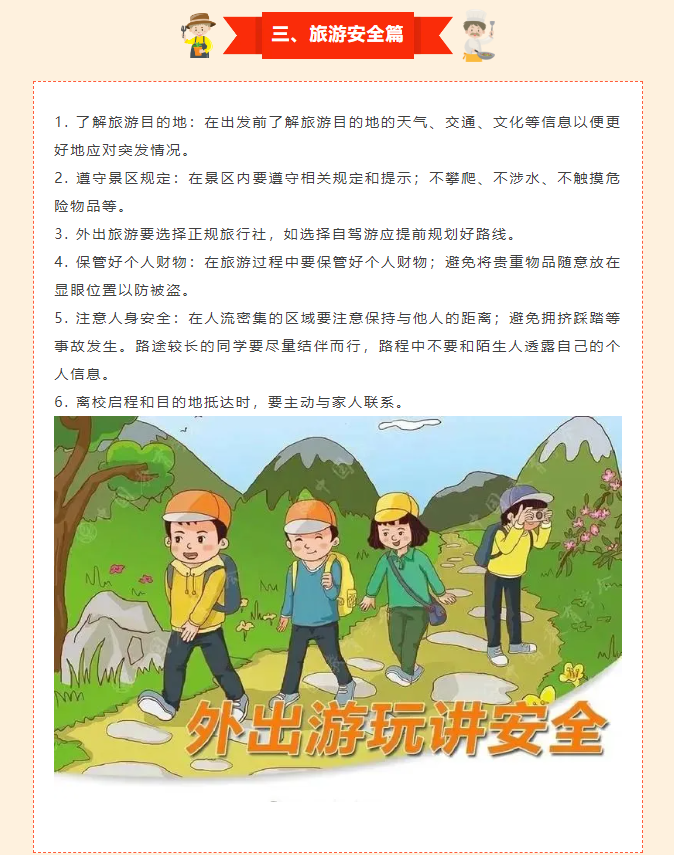 三、旅游安全篇

1. 了解旅游目的地：在出发前了解旅游目的地的天气、交通、文化等信息以便更好地应对突发情况。

2. 遵守景区规定：在景区内要遵守相关规定和提示；不攀爬、不涉水、不触摸危险物品等。

3. 外出旅游要选择正规旅行社，如选择自驾游应提前规划好路线。

4. 保管好个人财物：在旅游过程中要保管好个人财物；避免将贵重物品随意放在显眼位置以防被盗。

5. 注意人身安全：在人流密集的区域要注意保持与他人的距离；避免拥挤踩踏等事故发生。路途较长的同学要尽量结伴而行，路程中不要和陌生人透露自己的个人信息。

6. 离校启程和目的地抵达时，要主动与家人联系。

外出游玩讲安全